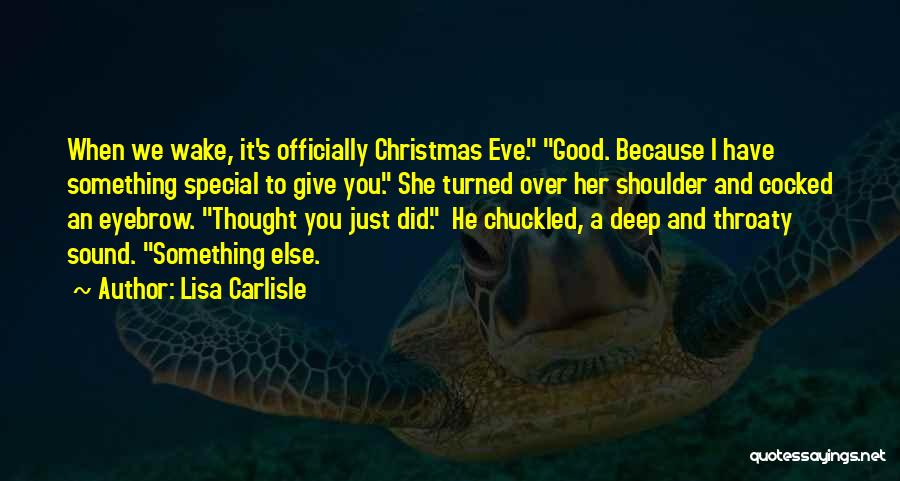 When we wake, it's officially Christmas Eve." "Good. Because I have something special to give you." She turned over her shoulder and cocked an eyebrow. "Thought you just did." He chuckled, a deep and throaty sound. "Something else.

~ Author: Lisa Carlisle

quotessayings.net